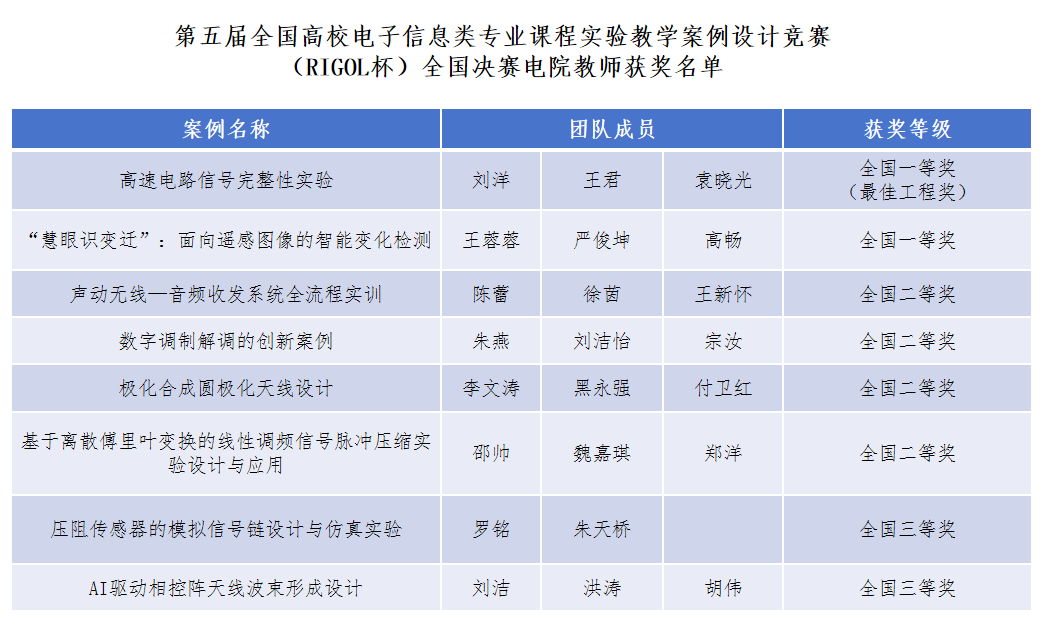 第五届全国高校电子信息类专业课程实验教学案例设计竞赛
（RIGOL杯）全国决赛电院教师获奖名单

| 案例名称 | 团队成员 | | | 获奖等级 |
|---|---|---|---|---|
| 高速电路信号完整性实验 | 刘洋 | 王君 | 袁晓光 | 全国一等奖（最佳工程奖） |
| “慧眼识变迁”：面向遥感图像的智能变化检测 | 王蓉蓉 | 严俊坤 | 高畅 | 全国一等奖 |
| 声动无线—音频收发系统全流程实训 | 陈蕾 | 徐茵 | 王新怀 | 全国二等奖 |
| 数字调制解调的创新案例 | 朱燕 | 刘洁怡 | 宗汝 | 全国二等奖 |
| 极化合成圆极化天线设计 | 李文涛 | 黑永强 | 付卫红 | 全国二等奖 |
| 基于离散傅里叶变换的线性调频信号脉冲压缩实验设计与应用 | 邵帅 | 魏嘉琪 | 郑洋 | 全国二等奖 |
| 压阻传感器的模拟信号链设计与仿真实验 | 罗铭 | 朱天桥 | | 全国三等奖 |
| AI驱动相控阵天线波束形成设计 | 刘洁 | 洪涛 | 胡伟 | 全国三等奖 |